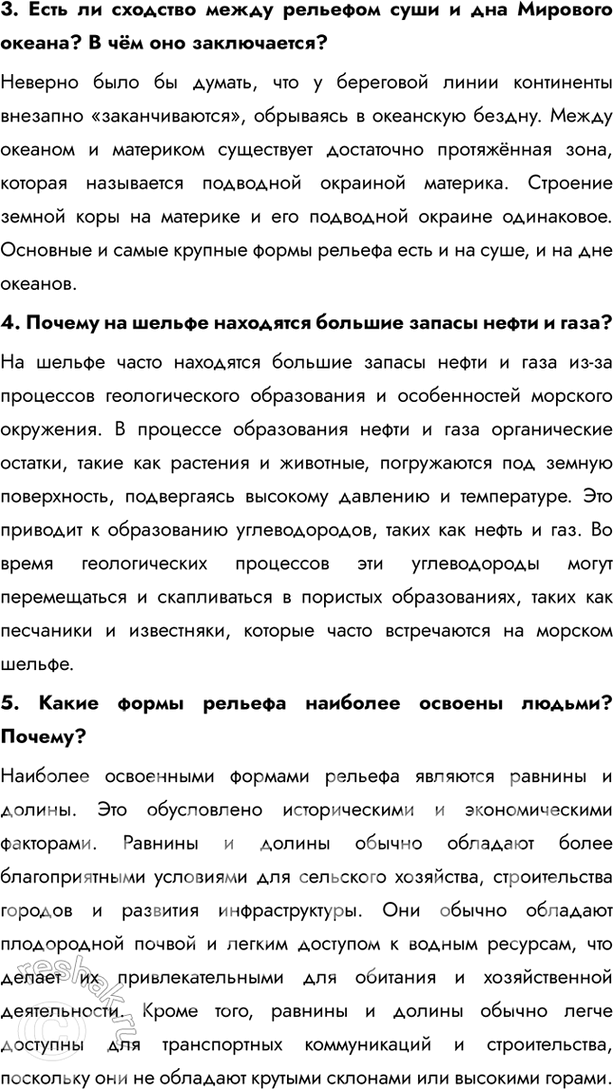 3. Есть ли сходство между рельефом суши и дна Мирового океана? В чём оно заключается?

Неверно было бы думать, что у береговой линии континенты внезапно «заканчиваются», обрываясь в океанскую бездну. Между океаном и материком существует достаточно протяжённая зона, которая называется подводной окраиной материка. Строение земной коры на материке и его подводной окраине одинаковое. Основные и самые крупные формы рельефа есть и на суше, и на дне океанов.

4. Почему на шельфе находятся большие запасы нефти и газа?

На шельфе часто находятся большие запасы нефти и газа из-за процессов геологического образования и особенностей морского окружения. В процессе образования нефти и газа органические остатки, такие как растения и животные, погружаются под земную поверхность, подвергаясь высокому давлению и температуре. Это приводит к образованию углеводородов, таких как нефть и газ. Во время геологических процессов эти углеводороды могут перемещаться и скапливаться в пористых образованиях, таких как песчаники и известняки, которые часто встречаются на морском шельфе.

5. Какие формы рельефа наиболее освоены людьми? Почему?

Наиболее освоенными формами рельефа являются равнины и долины. Это обусловлено историческими и экономическими факторами. Равнины и долины обычно обладают более благоприятными условиями для сельского хозяйства, строительства городов и развития инфраструктуры. Они обычно обладают плодородной почвой и легким доступом к водным ресурсам, что делает их привлекательными для обитания и хозяйственной деятельности. Кроме того, равнины и долины обычно легче доступны для транспортных коммуникаций и строительства, поскольку они не обладают крутыми склонами или высокими горами.

reshak.ru